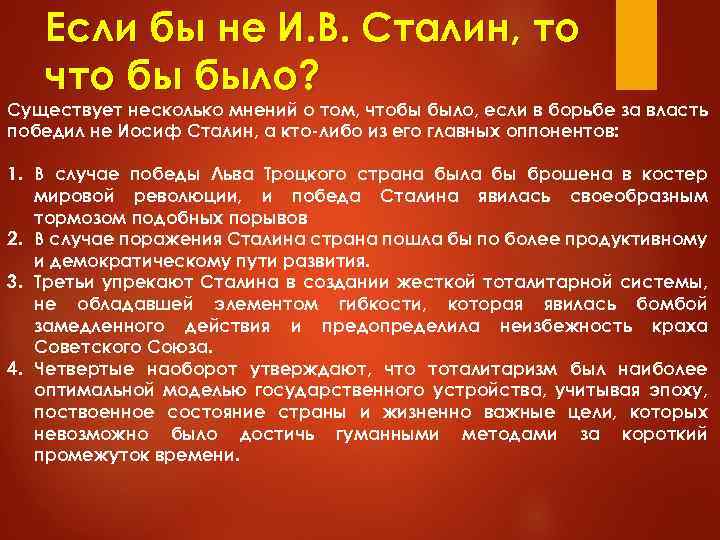 Если бы не И.В. Сталин, то что бы было?

Существует несколько мнений о том, чтобы было, если в борьбе за власть победил не Иосиф Сталин, а кто-либо из его главных оппонентов:

1. В случае победы Льва Троцкого страна была бы брошена в костер мировой революции, и победа Сталина явилась своеобразным тормозом подобных порывов
2. В случае поражения Сталина страна пошла бы по более продуктивному и демократическому пути развития.
3. Третьи упрекают Сталина в создании жесткой тоталитарной системы, не обладавшей элементом гибкости, которая явилась бомбой замедленного действия и предопределила неизбежность краха Советского Союза.
4. Четвертые наоборот утверждают, что тоталитаризм был наиболее оптимальной моделью государственного устройства, учитывая эпоху, поствоенное состояние страны и жизненно важные цели, которых невозможно было достичь гуманными методами за короткий промежуток времени.